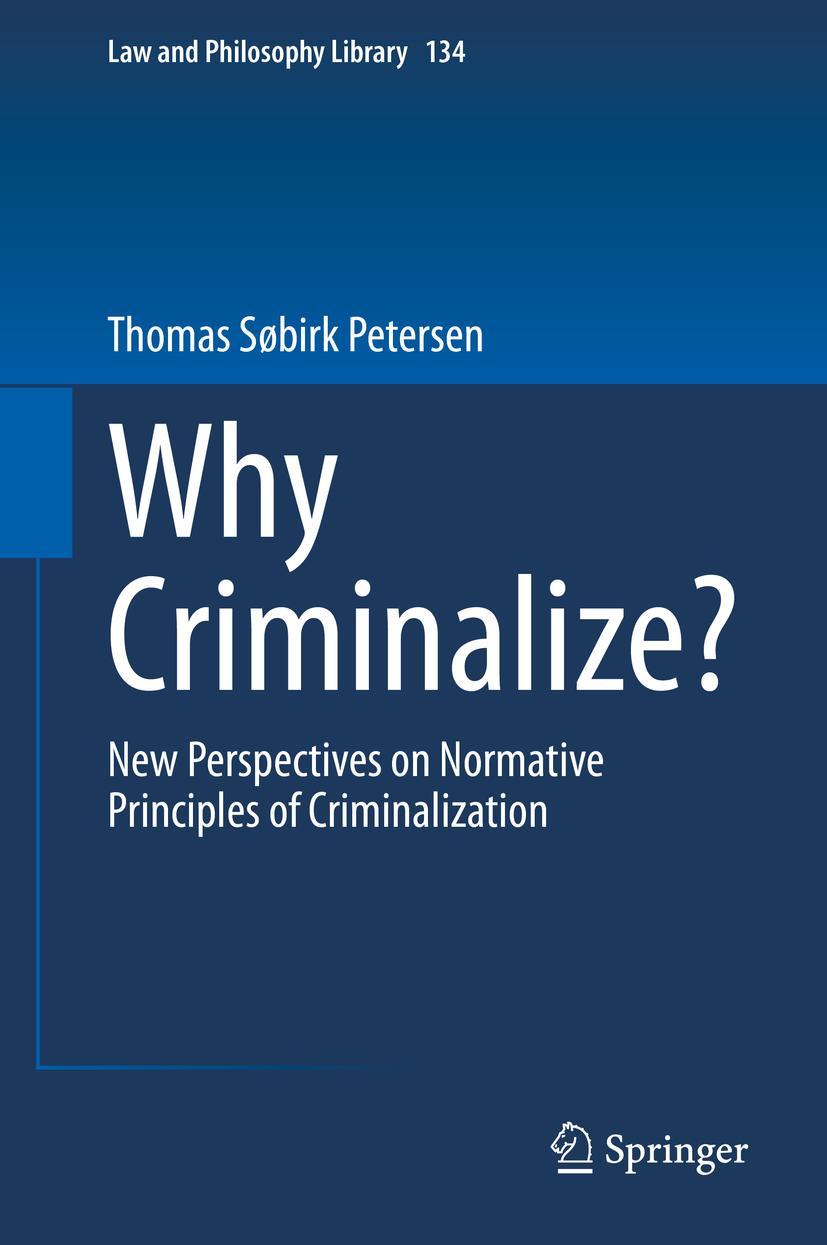 Law and Philosophy Library 134

Thomas Søbirk Petersen

Why Criminalize?

New Perspectives on Normative Principles of Criminalization

Springer